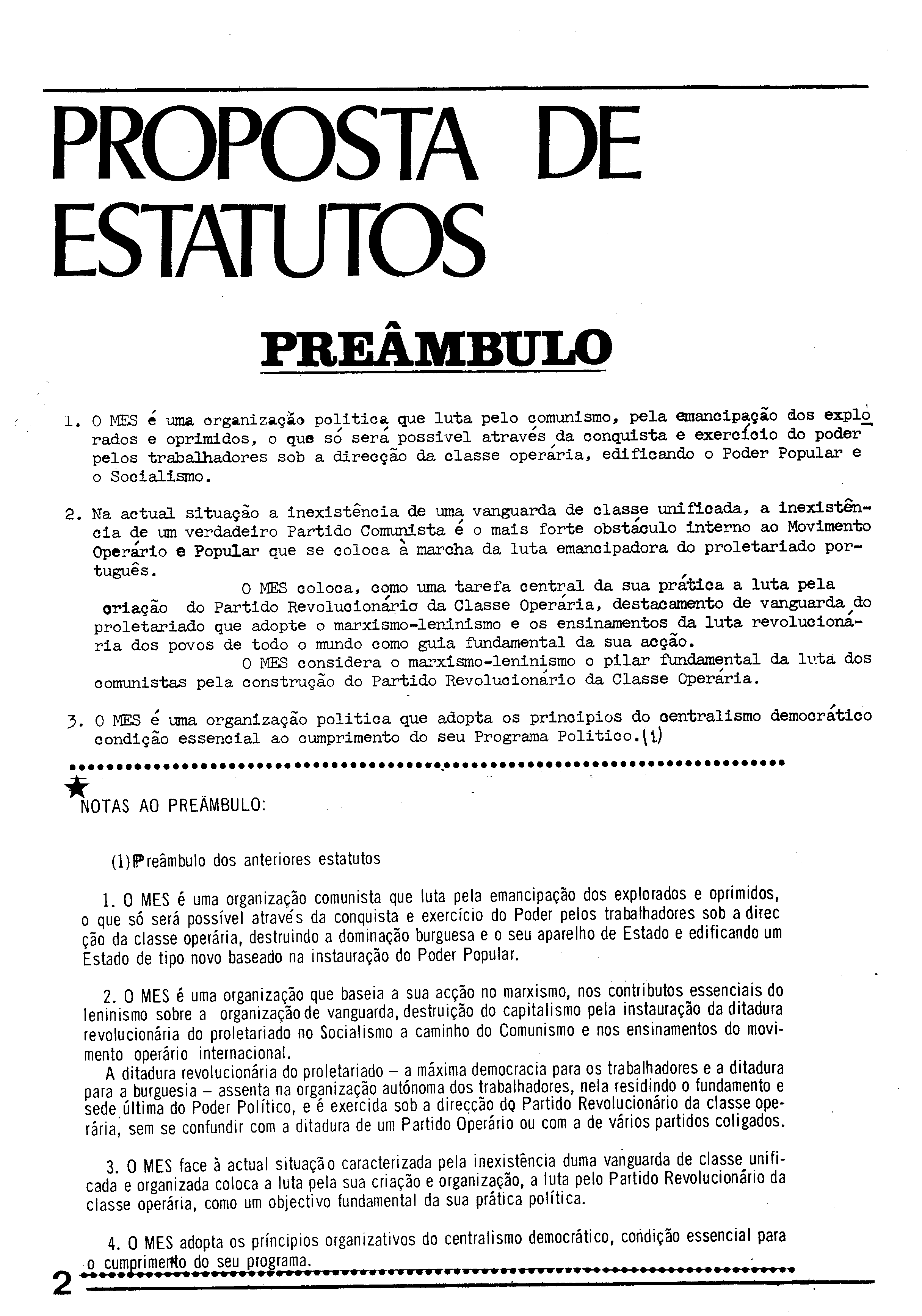 PROPOSTA DE ESTATUTOS

PREÂMBULO

1. O MES é uma organização politica que luta pelo comunismo, pela emancipação dos explorados e oprimidos, o que só será possivel através da conquista e exercício do poder pelos trabalhadores sob a direcção da classe operária, edificando o Poder Popular e o Socialismo.

2. Na actual situação a inexistência de uma vanguarda de classe unificada, a inexistência de um verdadeiro Partido Comunista é o mais forte obstáculo interno ao Movimento Operário e Popular que se coloca à marcha da luta emancipadora do proletariado português.

O MES coloca, como uma tarefa central da sua prática a luta pela criação do Partido Revolucionário da Classe Operária, destacamento de vanguarda do proletariado que adopte o marxismo-leninismo e os ensinamentos da luta revolucionária dos povos de todo o mundo como guia fundamental da sua acção.

O MES considera o marxismo-leninismo o pilar fundamental da luta dos comunistas pela construção do Partido Revolucionário da Classe Operária.

3. O MES é uma organização politica que adopta os principios do centralismo democrático condição essencial ao cumprimento do seu Programa Politico.(1)

NOTAS AO PREÂMBULO:

(1)Preâmbulo dos anteriores estatutos

1. O MES é uma organização comunista que luta pela emancipação dos explorados e oprimidos, o que só será possível através da conquista e exercício do Poder pelos trabalhadores sob a direcção da classe operária, destruindo a dominação burguesa e o seu aparelho de Estado e edificando um Estado de tipo novo baseado na instauração do Poder Popular.

2. O MES é uma organização que baseia a sua acção no marxismo, nos contributos essenciais do leninismo sobre a organização de vanguarda, destruição do capitalismo pela instauração da ditadura revolucionária do proletariado no Socialismo a caminho do Comunismo e nos ensinamentos do movimento operário internacional.
A ditadura revolucionária do proletariado – a máxima democracia para os trabalhadores e a ditadura para a burguesia – assenta na organização autónoma dos trabalhadores, nela residindo o fundamento e sede última do Poder Político, e é exercida sob a direcção do Partido Revolucionário da classe operária, sem se confundir com a ditadura de um Partido Operário ou com a de vários partidos coligados.

3. O MES face à actual situação caracterizada pela inexistência duma vanguarda de classe unificada e organizada coloca a luta pela sua criação e organização, a luta pelo Partido Revolucionário da classe operária, como um objectivo fundamental da sua prática política.

4. O MES adopta os príncipios organizativos do centralismo democrático, condição essencial para o cumprimento do seu programa.

2